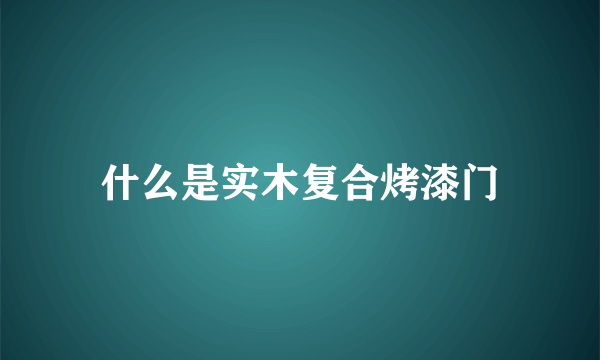 什么是实木复合烤漆门